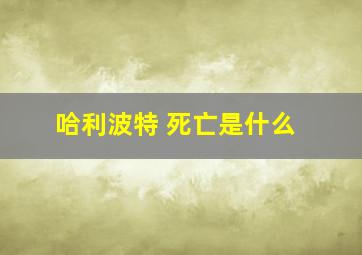 哈利波特 死亡是什么